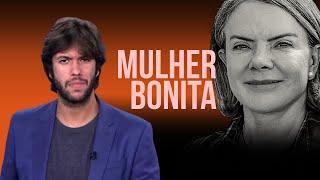 MULHER BONITA